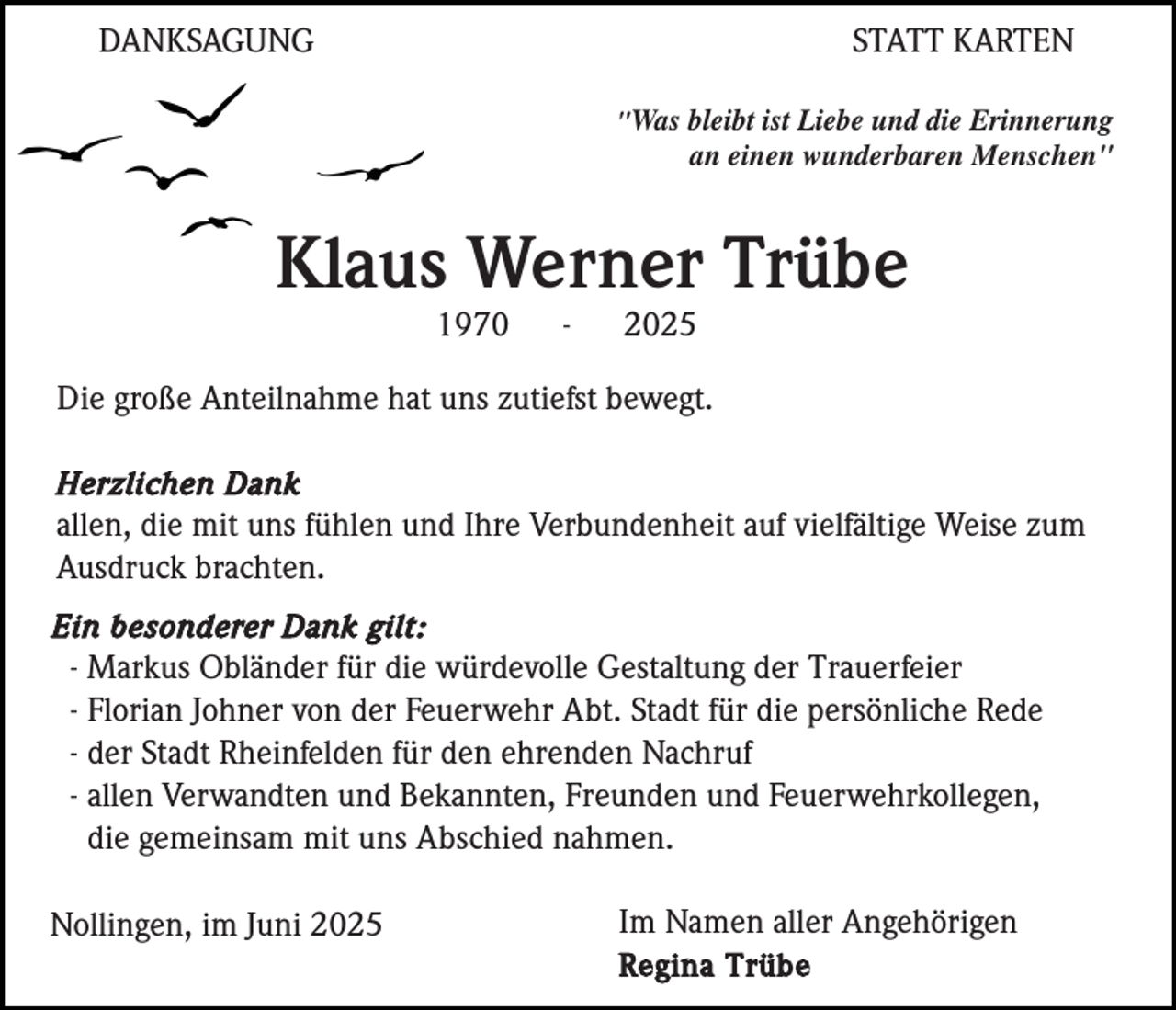 DANKSAGUNG

STATT KARTEN

"Was bleibt ist Liebe und die Erinnerung an einen wunderbaren Menschen"

Klaus Werner Trübe

1970 - 2025

Die große Anteilnahme hat uns zutiefst bewegt.

Herzlichen Dank
allen, die mit uns fühlen und Ihre Verbundenheit auf vielfältige Weise zum Ausdruck brachten.

Ein besonderer Dank gilt:
- Markus Obländer für die würdevolle Gestaltung der Trauerfeier
- Florian Johner von der Feuerwehr Abt. Stadt für die persönliche Rede
- der Stadt Rheinfelden für den ehrenden Nachruf
- allen Verwandten und Bekannten, Freunden und Feuerwehrkollegen, die gemeinsam mit uns Abschied nahmen.

Nollingen, im Juni 2025

Im Namen aller Angehörigen
Regina Trübe